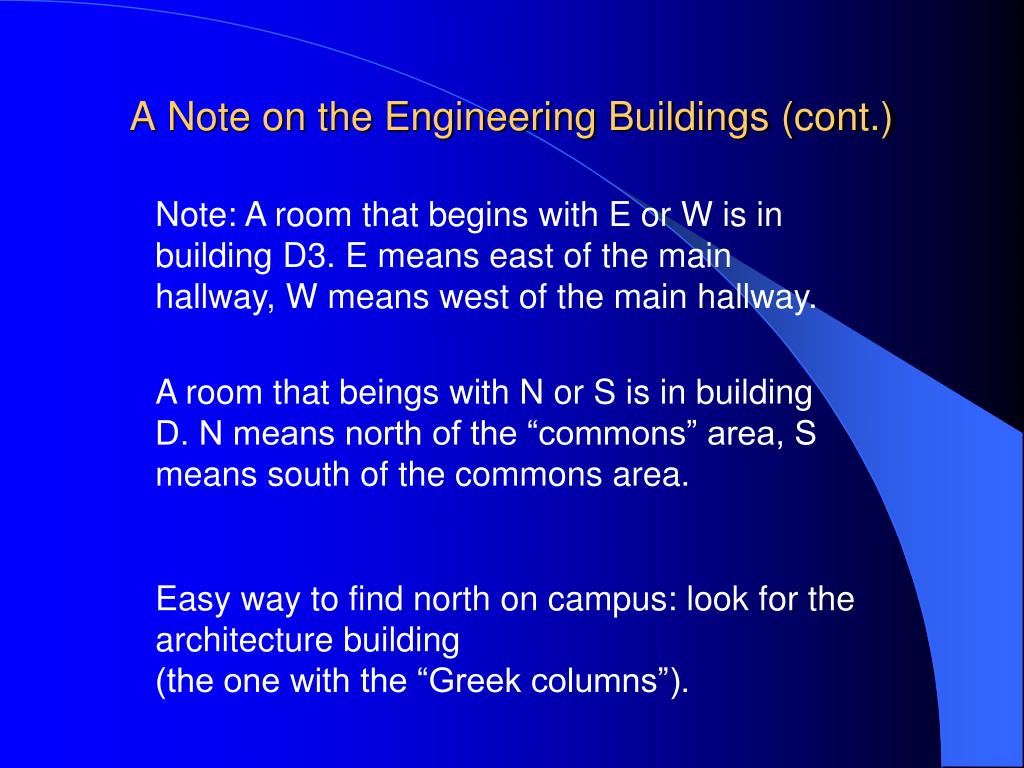 A Note on the Engineering Buildings (cont.)

Note: A room that begins with E or W is in building D3. E means east of the main hallway, W means west of the main hallway.

A room that beings with N or S is in building D. N means north of the “commons” area, S means south of the commons area.

Easy way to find north on campus: look for the architecture building
(the one with the “Greek columns”).